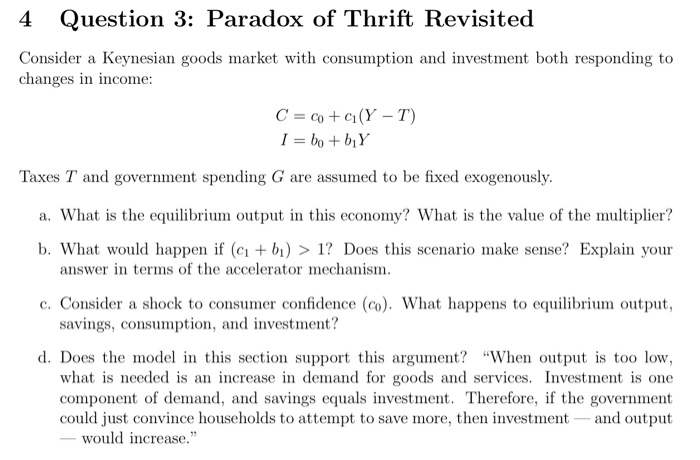 4 Question 3: Paradox of Thrift Revisited

Consider a Keynesian goods market with consumption and investment both responding to changes in income:

$C = c_0 + c_1(Y - T)$
$I = b_0 + b_1 Y$

Taxes $T$ and government spending $G$ are assumed to be fixed exogenously.

a. What is the equilibrium output in this economy? What is the value of the multiplier?

b. What would happen if $(c_1 + b_1) > 1$? Does this scenario make sense? Explain your answer in terms of the accelerator mechanism.

c. Consider a shock to consumer confidence $(c_0)$. What happens to equilibrium output, savings, consumption, and investment?

d. Does the model in this section support this argument? "When output is too low, what is needed is an increase in demand for goods and services. Investment is one component of demand, and savings equals investment. Therefore, if the government could just convince households to attempt to save more, then investment — and output — would increase."